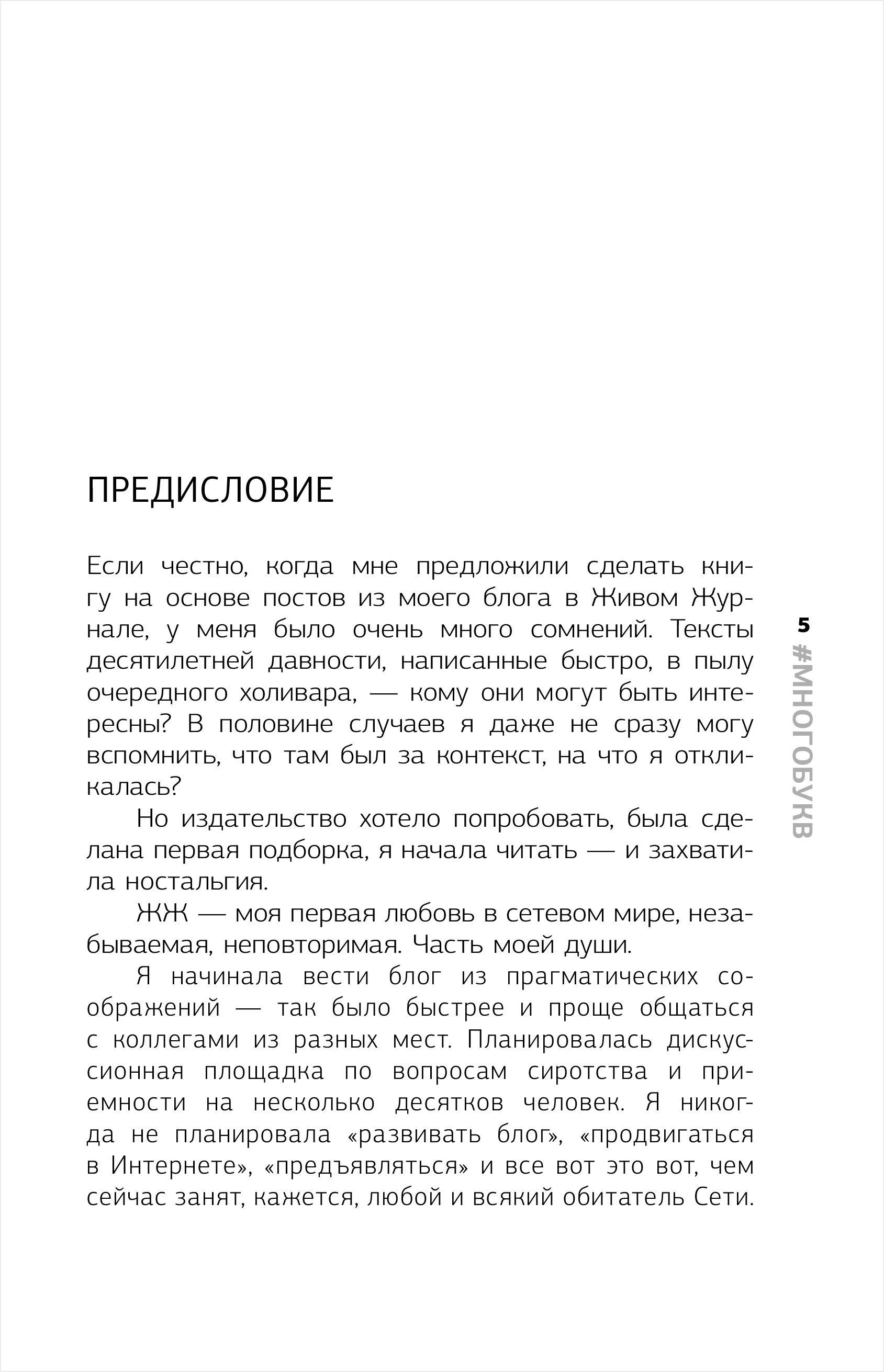 ПРЕДИСЛОВИЕ

Если честно, когда мне предложили сделать книгу на основе постов из моего блога в Живом Журнале, у меня было очень много сомнений. Тексты десятилетней давности, написанные быстро, в пылу очередного холивара, — кому они могут быть интересны? В половине случаев я даже не сразу могу вспомнить, что там был за контекст, на что я откликалась?

Но издательство хотело попробовать, была сделана первая подборка, я начала читать — и захватила ностальгия.

ЖЖ — моя первая любовь в сетевом мире, незабываемая, неповторимая. Часть моей души.

Я начинала вести блог из прагматических соображений — так было быстрее и проще общаться с коллегами из разных мест. Планировалась дискуссионная площадка по вопросам сиротства и приемности на несколько десятков человек. Я никогда не планировала «развивать блог», «продвигаться в Интернете», «предъявляться» и все вот это вот, чем сейчас занят, кажется, любой и всякий обитатель Сети.

5

#МНОГОБУКВ